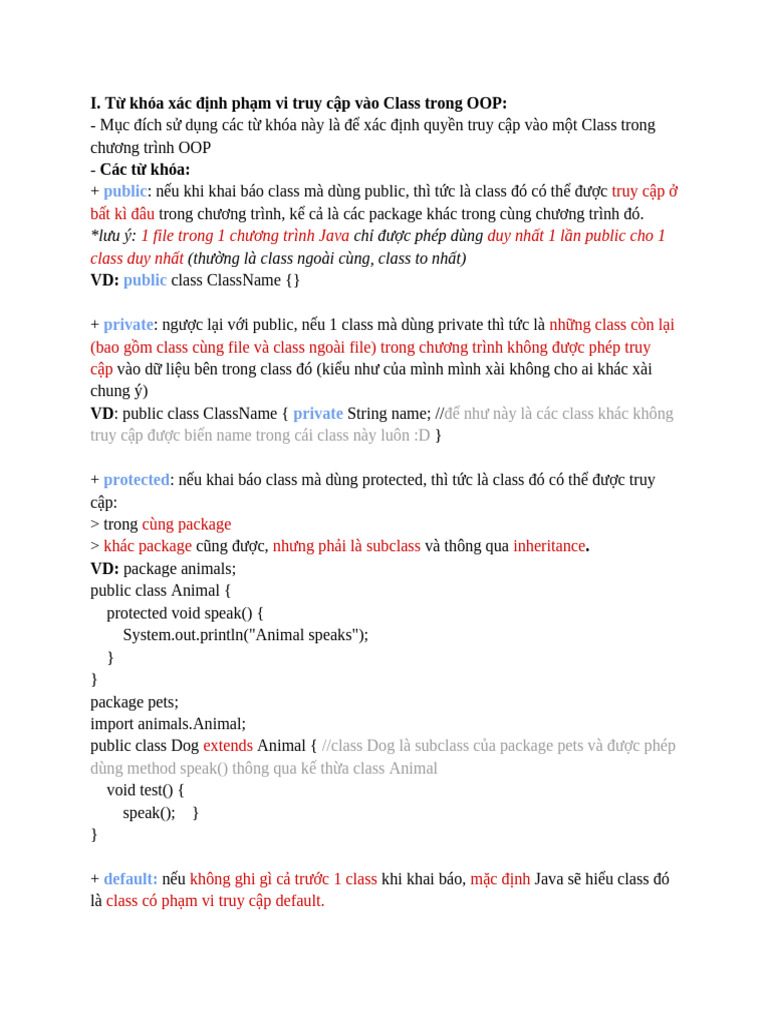 I. Từ khóa xác định phạm vi truy cập vào Class trong OOP:
- Mục đích sử dụng các từ khóa này là để xác định quyền truy cập vào một Class trong chương trình OOP
- Các từ khóa:
+ public: nếu khi khai báo class mà dùng public, thì tức là class đó có thể được truy cập ở bất kì đâu trong chương trình, kể cả là các package khác trong cùng chương trình đó.
*lưu ý: 1 file trong 1 chương trình Java chỉ được phép dùng duy nhất 1 lần public cho 1 class duy nhất (thường là class ngoài cùng, class to nhất)
VD: public class ClassName {}

+ private: ngược lại với public, nếu 1 class mà dùng private thì tức là những class còn lại (bao gồm class cùng file và class ngoài file) trong chương trình không được phép truy cập vào dữ liệu bên trong class đó (kiểu như của mình mình xài không cho ai khác xài chung ý)
VD: public class ClassName { private String name; //để như này là các class khác không truy cập được biến name trong cái class này luôn :D }

+ protected: nếu khai báo class mà dùng protected, thì tức là class đó có thể được truy cập:
> trong cùng package
> khác package cũng được, nhưng phải là subclass và thông qua inheritance.
VD: package animals;
public class Animal {
protected void speak() {
System.out.println("Animal speaks");
}
}
package pets;
import animals.Animal;
public class Dog extends Animal { //class Dog là subclass của package pets và được phép dùng method speak() thông qua kế thừa class Animal
void test() {
speak(); }
}

+ default: nếu không ghi gì cả trước 1 class khi khai báo, mặc định Java sẽ hiểu class đó là class có phạm vi truy cập default.